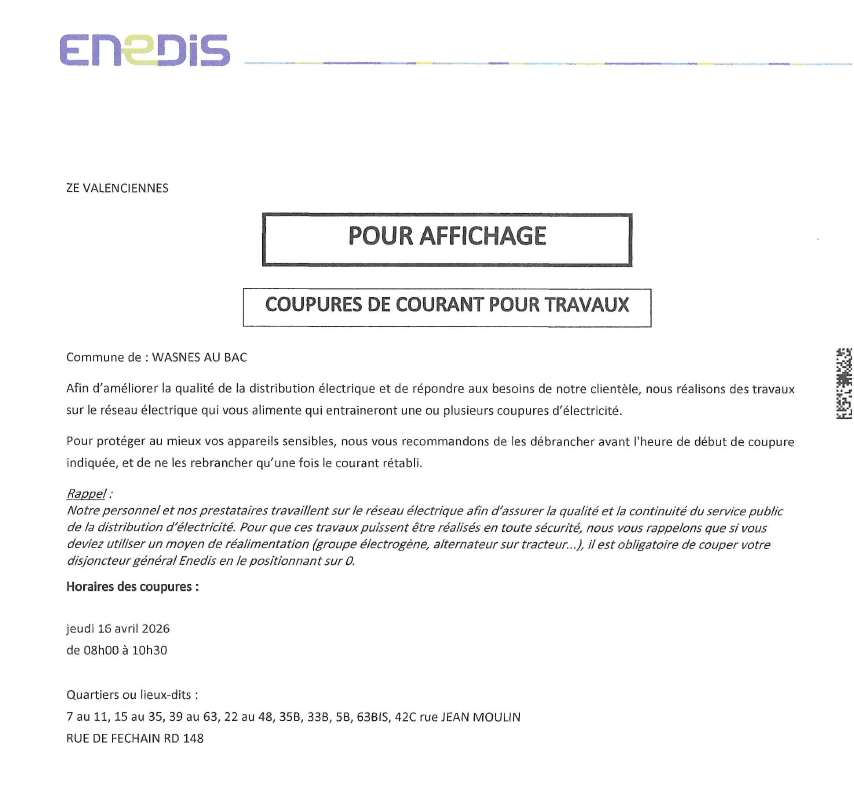 ENEDIS

ZE VALENCIENNES

POUR AFFICHAGE

COUPURES DE COURANT POUR TRAVAUX

Commune de : WASNES AU BAC

Afin d'améliorer la qualité de la distribution électrique et de répondre aux besoins de notre clientèle, nous réalisons des travaux sur le réseau électrique qui vous alimente qui entraineront une ou plusieurs coupures d'électricité.

Pour protéger au mieux vos appareils sensibles, nous vous recommandons de les débrancher avant l'heure de début de coupure indiquée, et de ne les rebrancher qu'une fois le courant rétabli.

Rappel :
Notre personnel et nos prestataires travaillent sur le réseau électrique afin d'assurer la qualité et la continuité du service public de la distribution d'électricité. Pour que ces travaux puissent être réalisés en toute sécurité, nous vous rappelons que si vous deviez utiliser un moyen de réalimentation (groupe électrogène, alternateur sur tracteur...), il est obligatoire de couper votre disjoncteur général Enedis en le positionnant sur 0.

Horaires des coupures :

jeudi 16 avril 2026
de 08h00 à 10h30

Quartiers ou lieux-dits :
7 au 11, 15 au 35, 39 au 63, 22 au 48, 35B, 33B, 5B, 63BIS, 42C rue JEAN MOULIN
RUE DE FECHAIN RD 148